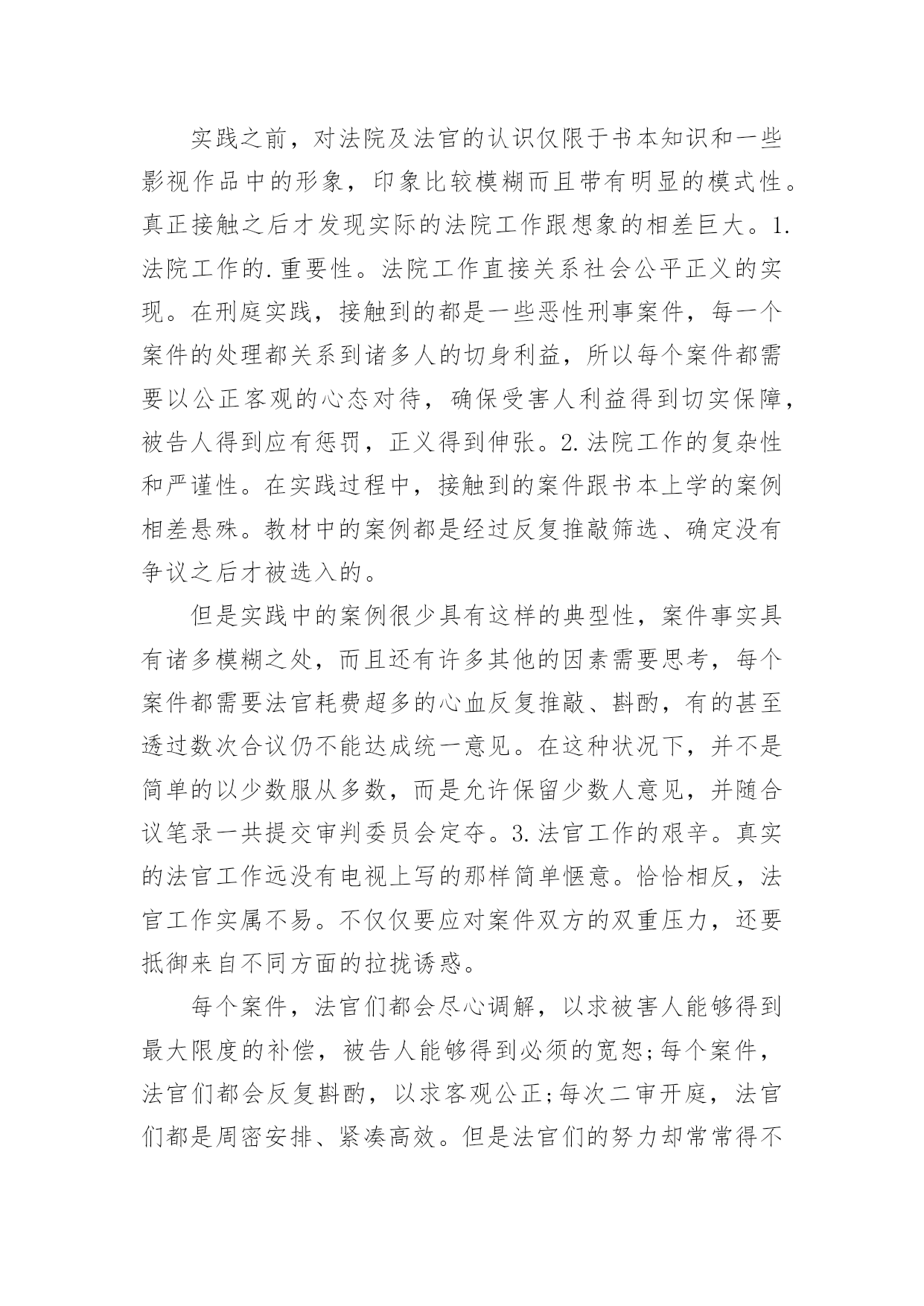 实践之前，对法院及法官的认识仅限于书本知识和一些影视作品中的形象，印象比较模糊而且带有明显的模式性。真正接触之后才发现实际的法院工作跟想象的相差巨大。1.法院工作的.重要性。法院工作直接关系社会公平正义的实现。在刑庭实践，接触到的都是一些恶性刑事案件，每一个案件的处理都关系到诸多人的切身利益，所以每个案件都需要以公正客观的心态对待，确保受害人利益得到切实保障，被告人得到应有惩罚，正义得到伸张。2.法院工作的复杂性和严谨性。在实践过程中，接触到的案件跟书本上学的案例相差悬殊。教材中的案例都是经过反复推敲筛选、确定没有争议之后才被选入的。

但是实践中的案例很少具有这样的典型性，案件事实具有诸多模糊之处，而且还有许多其他的因素需要思考，每个案件都需要法官耗费超多的心血反复推敲、斟酌，有的甚至透过数次合议仍不能达成统一意见。在这种状况下，并不是简单的以少数服从多数，而是允许保留少数人意见，并随合议笔录一共提交审判委员会定夺。3.法官工作的艰辛。真实的法官工作远没有电视上写的那样简单惬意。恰恰相反，法官工作实属不易。不仅仅要应对案件双方的双重压力，还要抵御来自不同方面的拉拢诱惑。

每个案件，法官们都会尽心调解，以求被害人能够得到最大限度的补偿，被告人能够得到必须的宽恕;每个案件，法官们都会反复斟酌，以求客观公正;每次二审开庭，法官们都是周密安排、紧凑高效。但是法官们的努力却常常得不